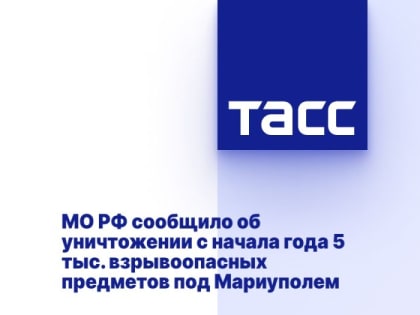 ТАСС

МО РФ сообщило об уничтожении с начала года 5 тыс. взрывоопасных предметов под Мариуполем